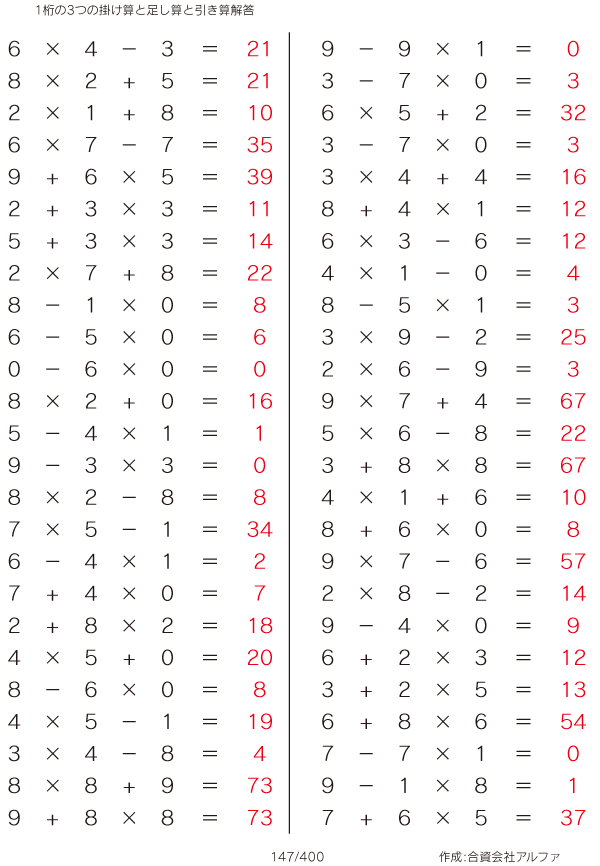 1桁の3つの掛け算と足し算と引き算解答

$6 \times 4 - 3 = 21$
$8 \times 2 + 5 = 21$
$2 \times 1 + 8 = 10$
$6 \times 7 - 7 = 35$
$9 + 6 \times 5 = 39$
$2 + 3 \times 3 = 11$
$5 + 3 \times 3 = 14$
$2 \times 7 + 8 = 22$
$8 - 1 \times 0 = 8$
$6 - 5 \times 0 = 6$
$0 - 6 \times 0 = 0$
$8 \times 2 + 0 = 16$
$5 - 4 \times 1 = 1$
$9 - 3 \times 3 = 0$
$8 \times 2 - 8 = 8$
$7 \times 5 - 1 = 34$
$6 - 4 \times 1 = 2$
$7 + 4 \times 0 = 7$
$2 + 8 \times 2 = 18$
$4 \times 5 + 0 = 20$
$8 - 6 \times 0 = 8$
$4 \times 5 - 1 = 19$
$3 \times 4 - 8 = 4$
$8 \times 8 + 9 = 73$
$9 + 8 \times 8 = 73$

$9 - 9 \times 1 = 0$
$3 - 7 \times 0 = 3$
$6 \times 5 + 2 = 32$
$3 - 7 \times 0 = 3$
$3 \times 4 + 4 = 16$
$8 + 4 \times 1 = 12$
$6 \times 3 - 6 = 12$
$4 \times 1 - 0 = 4$
$8 - 5 \times 1 = 3$
$3 \times 9 - 2 = 25$
$2 \times 6 - 9 = 3$
$9 \times 7 + 4 = 67$
$5 \times 6 - 8 = 22$
$3 + 8 \times 8 = 67$
$4 \times 1 + 6 = 10$
$8 + 6 \times 0 = 8$
$9 \times 7 - 6 = 57$
$2 \times 8 - 2 = 14$
$9 - 4 \times 0 = 9$
$6 + 2 \times 3 = 12$
$3 + 2 \times 5 = 13$
$6 + 8 \times 6 = 54$
$7 - 7 \times 1 = 0$
$9 - 1 \times 8 = 1$
$7 + 6 \times 5 = 37$

147/400　作成:合資会社アルファ